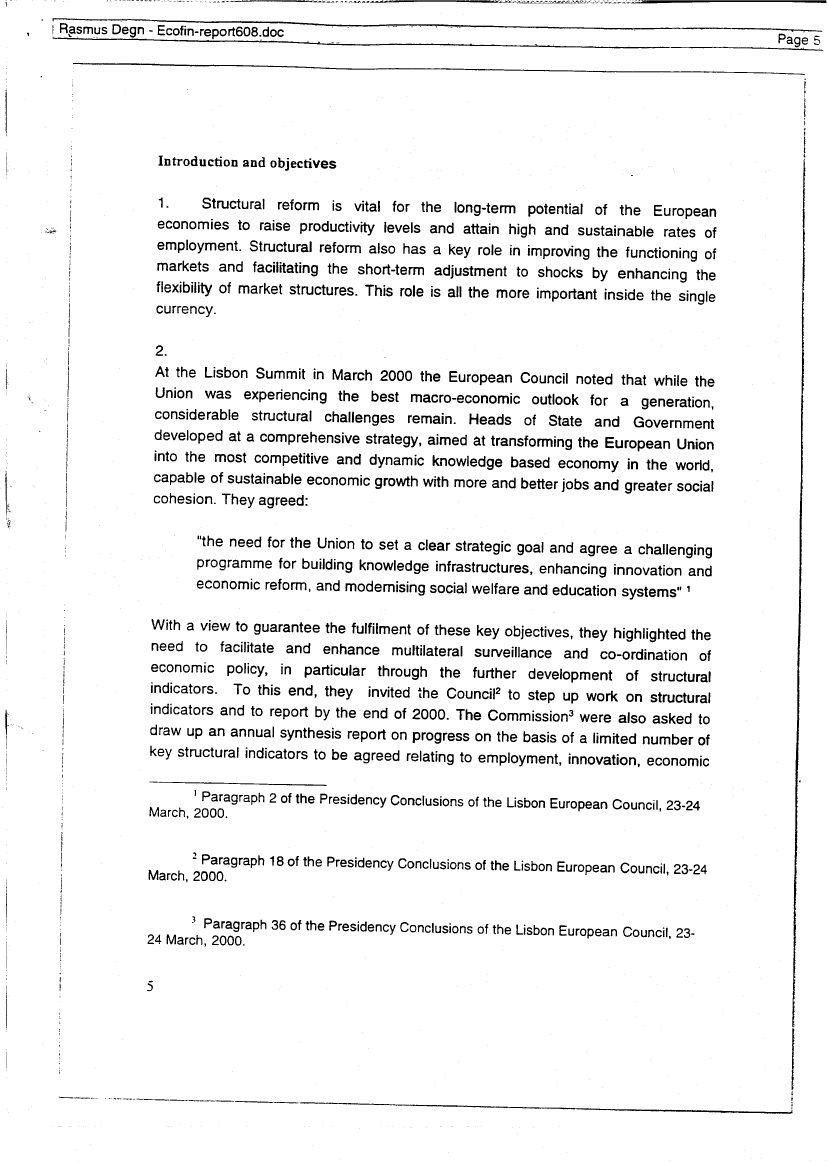 Rasmus Degn - Ecofin-report608.doc

Page 5

Introduction and objectives

1. Structural reform is vital for the long-term potential of the European economies to raise productivity levels and attain high and sustainable rates of employment. Structural reform also has a key role in improving the functioning of markets and facilitating the short-term adjustment to shocks by enhancing the flexibility of market structures. This role is all the more important inside the single currency.

2.
At the Lisbon Summit in March 2000 the European Council noted that while the Union was experiencing the best macro-economic outlook for a generation, considerable structural challenges remain. Heads of State and Government developed at a comprehensive strategy, aimed at transforming the European Union into the most competitive and dynamic knowledge based economy in the world, capable of sustainable economic growth with more and better jobs and greater social cohesion. They agreed:

"the need for the Union to set a clear strategic goal and agree a challenging programme for building knowledge infrastructures, enhancing innovation and economic reform, and modernising social welfare and education systems" $^1$

With a view to guarantee the fulfilment of these key objectives, they highlighted the need to facilitate and enhance multilateral surveillance and co-ordination of economic policy, in particular through the further development of structural indicators. To this end, they invited the Council$^2$ to step up work on structural indicators and to report by the end of 2000. The Commission$^3$ were also asked to draw up an annual synthesis report on progress on the basis of a limited number of key structural indicators to be agreed relating to employment, innovation, economic

$^1$ Paragraph 2 of the Presidency Conclusions of the Lisbon European Council, 23-24 March, 2000.

$^2$ Paragraph 18 of the Presidency Conclusions of the Lisbon European Council, 23-24 March, 2000.

$^3$ Paragraph 36 of the Presidency Conclusions of the Lisbon European Council, 23-24 March, 2000.

5